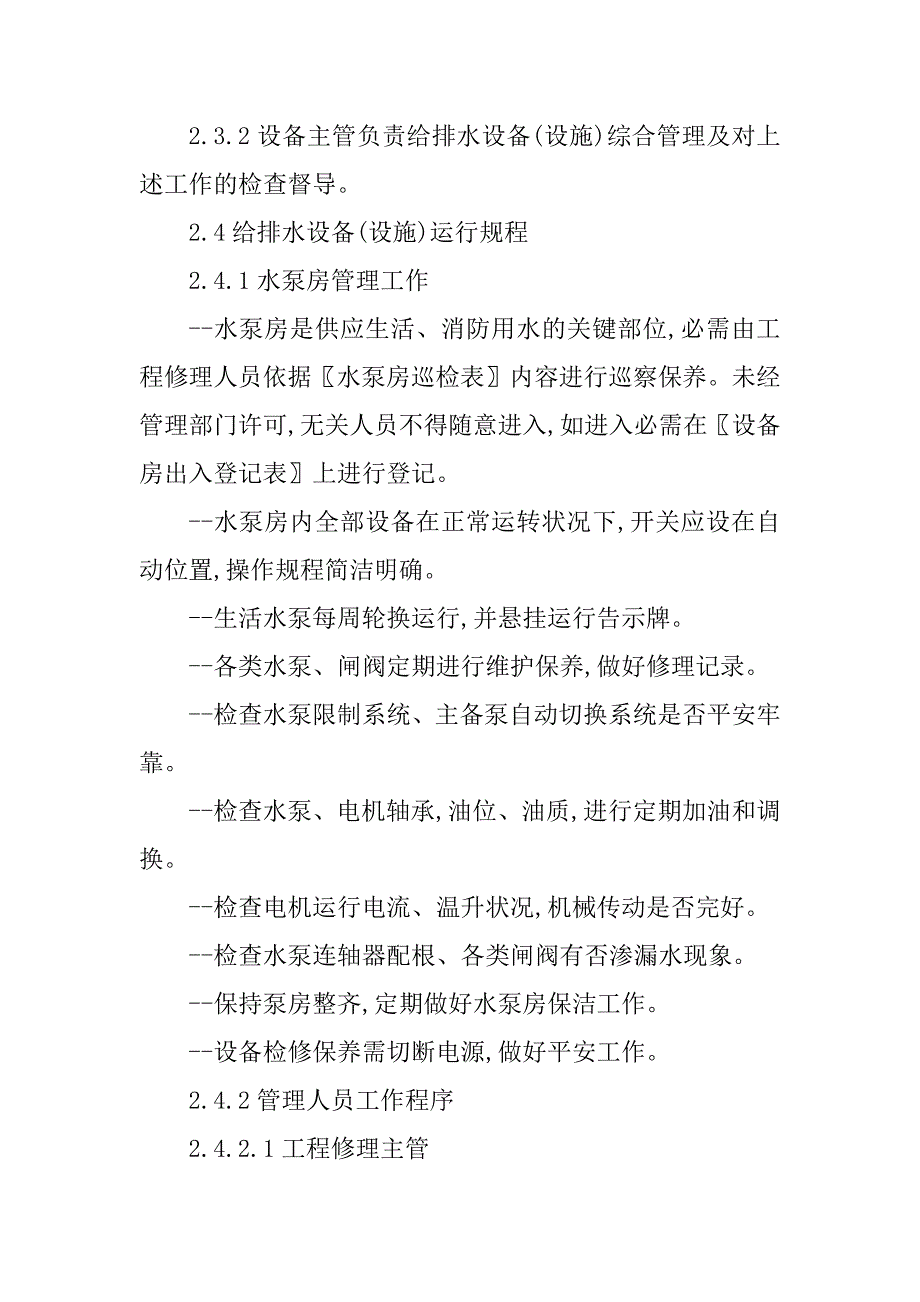 2.3.2 设备主管负责给排水设备(设施)综合管理及对上述工作的检查督导。

2.4 给排水设备(设施)运行规程

2.4.1 水泵房管理工作

--水泵房是供应生活、消防用水的关键部位,必需由工程修理人员依据〖水泵房巡检表〗内容进行巡察保养。未经管理部门许可,无关人员不得随意进入,如进入必需在〖设备房出入登记表〗上进行登记。

--水泵房内全部设备在正常运转状况下,开关应设在自动位置,操作规程简洁明确。

--生活水泵每周轮换运行,并悬挂运行告示牌。

--各类水泵、闸阀定期进行维护保养,做好修理记录。

--检查水泵限制系统、主备泵自动切换系统是否平安牢靠。

--检查水泵、电机轴承,油位、油质,进行定期加油和调换。

--检查电机运行电流、温升状况,机械传动是否完好。

--检查水泵连轴器配根、各类闸阀有否渗漏水现象。

--保持泵房整齐,定期做好水泵房保洁工作。

--设备检修保养需切断电源,做好平安工作。

2.4.2 管理人员工作程序

2.4.2.1 工程修理主管